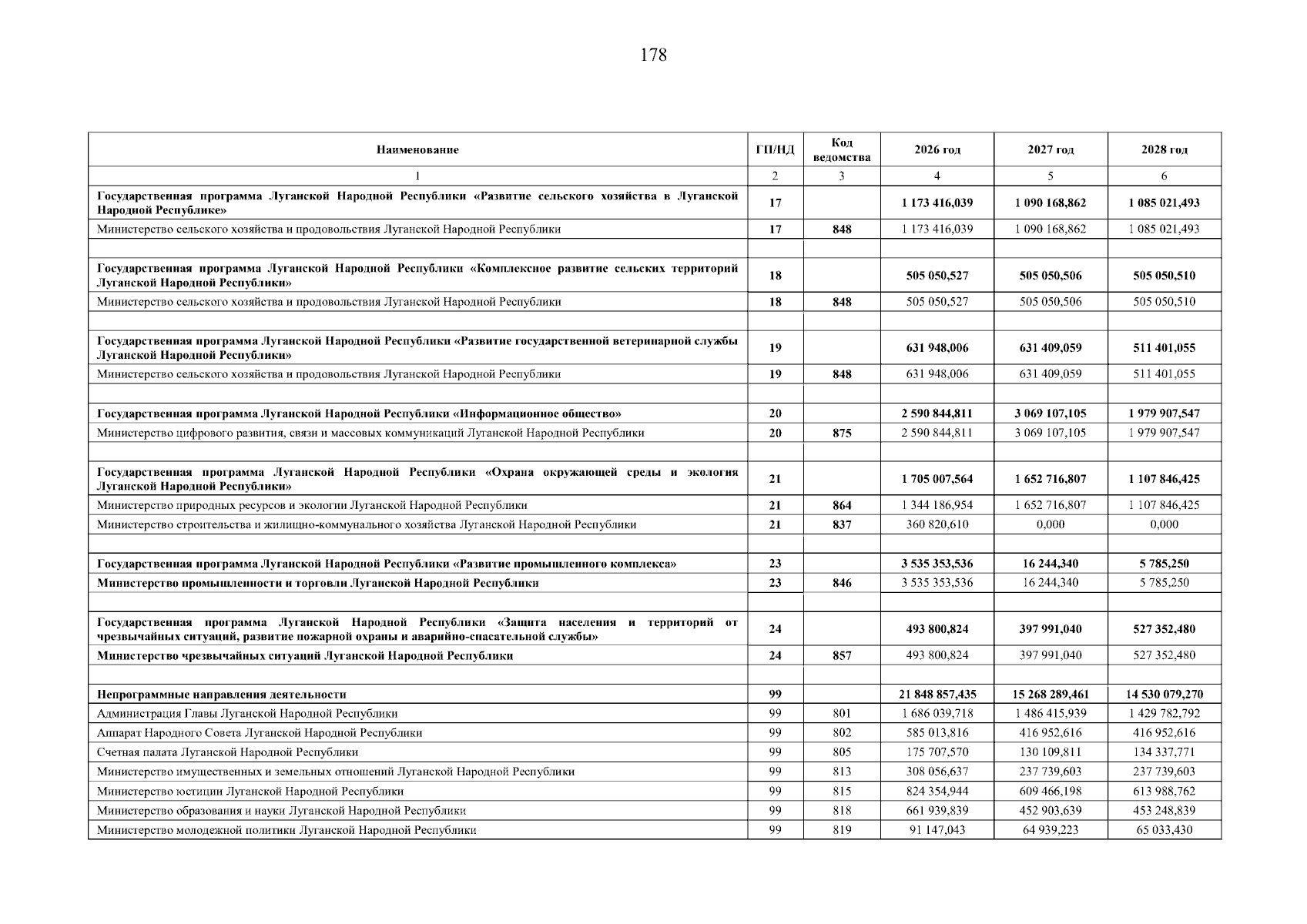 178

| Наименование | ГП/НД | Код ведомства | 2026 год | 2027 год | 2028 год |
|---|---|---|---|---|---|
| 1 | 2 | 3 | 4 | 5 | 6 |
| Государственная программа Луганской Народной Республики «Развитие сельского хозяйства в Луганской Народной Республике» | 17 | | 1 173 416,039 | 1 090 168,862 | 1 085 021,493 |
| Министерство сельского хозяйства и продовольствия Луганской Народной Республики | 17 | 848 | 1 173 416,039 | 1 090 168,862 | 1 085 021,493 |
| | | | | | |
| Государственная программа Луганской Народной Республики «Комплексное развитие сельских территорий Луганской Народной Республики» | 18 | | 505 050,527 | 505 050,506 | 505 050,510 |
| Министерство сельского хозяйства и продовольствия Луганской Народной Республики | 18 | 848 | 505 050,527 | 505 050,506 | 505 050,510 |
| | | | | | |
| Государственная программа Луганской Народной Республики «Развитие государственной ветеринарной службы Луганской Народной Республики» | 19 | | 631 948,006 | 631 409,059 | 511 401,055 |
| Министерство сельского хозяйства и продовольствия Луганской Народной Республики | 19 | 848 | 631 948,006 | 631 409,059 | 511 401,055 |
| | | | | | |
| Государственная программа Луганской Народной Республики «Информационное общество» | 20 | | 2 590 844,811 | 3 069 107,105 | 1 979 907,547 |
| Министерство цифрового развития, связи и массовых коммуникаций Луганской Народной Республики | 20 | 875 | 2 590 844,811 | 3 069 107,105 | 1 979 907,547 |
| | | | | | |
| Государственная программа Луганской Народной Республики «Охрана окружающей среды и экология Луганской Народной Республики» | 21 | | 1 705 007,564 | 1 652 716,807 | 1 107 846,425 |
| Министерство природных ресурсов и экологии Луганской Народной Республики | 21 | 864 | 1 344 186,954 | 1 652 716,807 | 1 107 846,425 |
| Министерство строительства и жилищно-коммунального хозяйства Луганской Народной Республики | 21 | 837 | 360 820,610 | 0,000 | 0,000 |
| | | | | | |
| Государственная программа Луганской Народной Республики «Развитие промышленного комплекса» | 23 | | 3 535 353,536 | 16 244,340 | 5 785,250 |
| Министерство промышленности и торговли Луганской Народной Республики | 23 | 846 | 3 535 353,536 | 16 244,340 | 5 785,250 |
| | | | | | |
| Государственная программа Луганской Народной Республики «Защита населения и территорий от чрезвычайных ситуаций, развитие пожарной охраны и аварийно-спасательной службы» | 24 | | 493 800,824 | 397 991,040 | 527 352,480 |
| Министерство чрезвычайных ситуаций Луганской Народной Республики | 24 | 857 | 493 800,824 | 397 991,040 | 527 352,480 |
| | | | | | |
| Непрограммные направления деятельности | 99 | | 21 848 857,435 | 15 268 289,461 | 14 530 079,270 |
| Администрация Главы Луганской Народной Республики | 99 | 801 | 1 686 039,718 | 1 486 415,939 | 1 429 782,792 |
| Аппарат Народного Совета Луганской Народной Республики | 99 | 802 | 585 013,816 | 416 952,616 | 416 952,616 |
| Счетная палата Луганской Народной Республики | 99 | 805 | 175 707,570 | 130 109,811 | 134 337,771 |
| Министерство имущественных и земельных отношений Луганской Народной Республики | 99 | 813 | 308 056,637 | 237 739,603 | 237 739,603 |
| Министерство юстиции Луганской Народной Республики | 99 | 815 | 824 354,944 | 609 466,198 | 613 988,762 |
| Министерство образования и науки Луганской Народной Республики | 99 | 818 | 661 939,839 | 452 903,639 | 453 248,839 |
| Министерство молодежной политики Луганской Народной Республики | 99 | 819 | 91 147,043 | 64 939,223 | 65 033,430 |